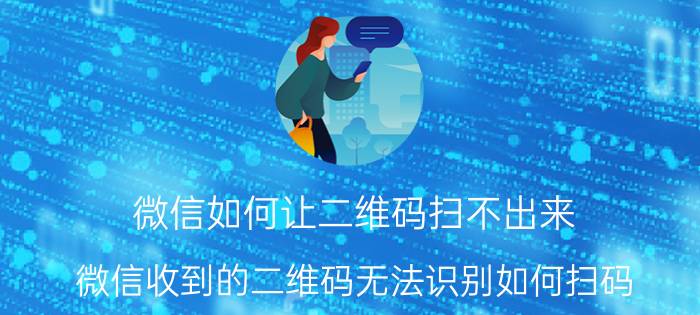 微信如何让二维码扫不出来

微信收到的二维码无法识别如何扫码